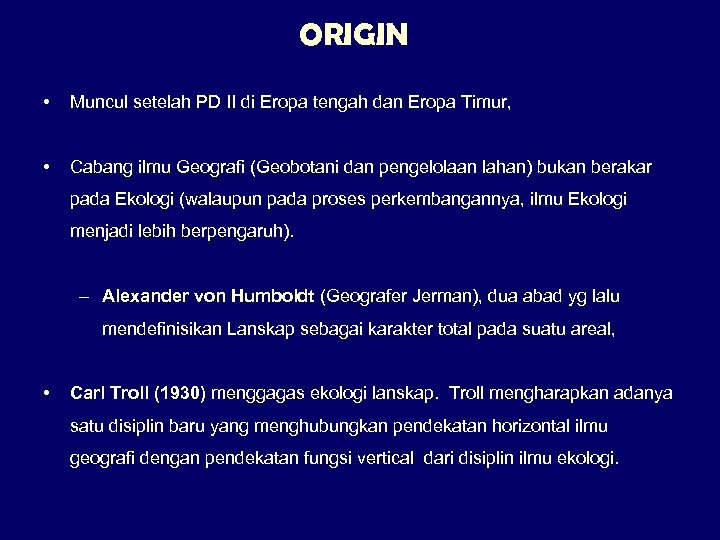 ORIGIN

• Muncul setelah PD II di Eropa tengah dan Eropa Timur,

• Cabang ilmu Geografi (Geobotani dan pengelolaan lahan) bukan berakar pada Ekologi (walaupun pada proses perkembangannya, ilmu Ekologi menjadi lebih berpengaruh).

– Alexander von Humboldt (Geografer Jerman), dua abad yg lalu mendefinisikan Lanskap sebagai karakter total pada suatu areal,

• Carl Troll (1930) menggagas ekologi lanskap. Troll mengharapkan adanya satu disiplin baru yang menghubungkan pendekatan horizontal ilmu geografi dengan pendekatan fungsi vertical dari disiplin ilmu ekologi.